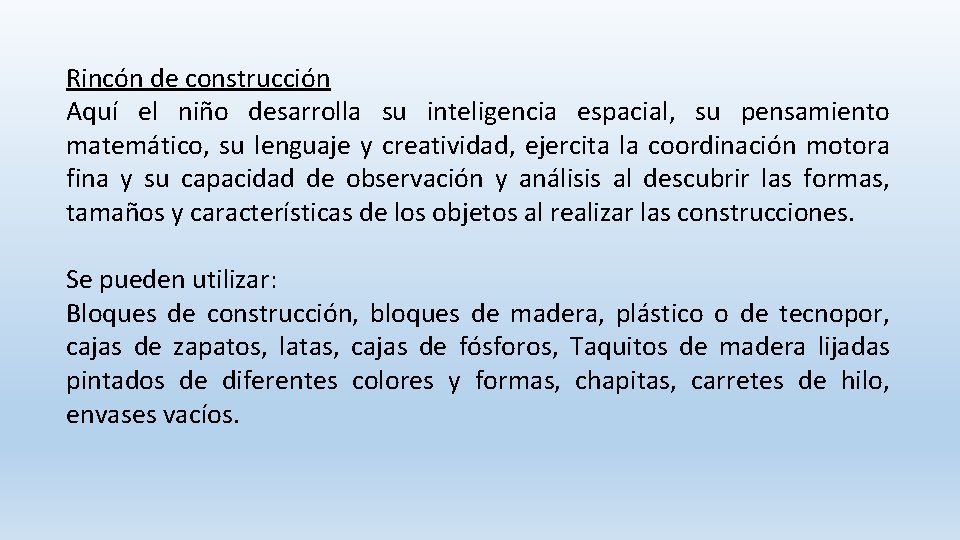 Rincón de construcción
Aquí el niño desarrolla su inteligencia espacial, su pensamiento matemático, su lenguaje y creatividad, ejercita la coordinación motora fina y su capacidad de observación y análisis al descubrir las formas, tamaños y características de los objetos al realizar las construcciones.

Se pueden utilizar:
Bloques de construcción, bloques de madera, plástico o de tecnopor, cajas de zapatos, latas, cajas de fósforos, Taquitos de madera lijadas pintados de diferentes colores y formas, chapitas, carretes de hilo, envases vacíos.